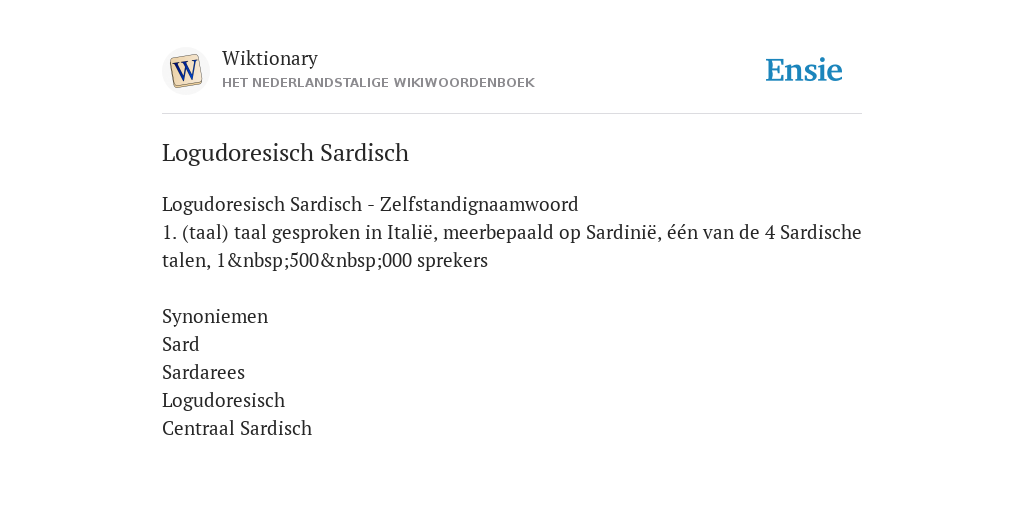 W

Wiktionary
HET NEDERLANDSTALIGE WIKIWOORDENBOEK

Ensie

Logudoresisch Sardisch

Logudoresisch Sardisch - Zelfstandignaamwoord
1. (taal) taal gesproken in Italië, meerbepaald op Sardinië, één van de 4 Sardische talen, 1&nbsp;500&nbsp;000 sprekers

Synoniemen
Sard
Sardarees
Logudoresisch
Centraal Sardisch